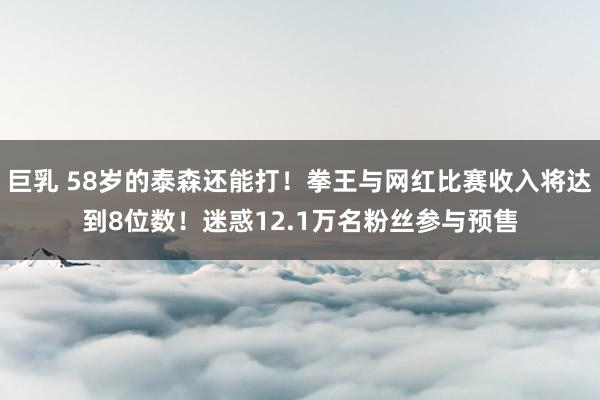 巨乳 58岁的泰森还能打！拳王与网红比赛收入将达到8位数！迷惑12.1万名粉丝参与预售